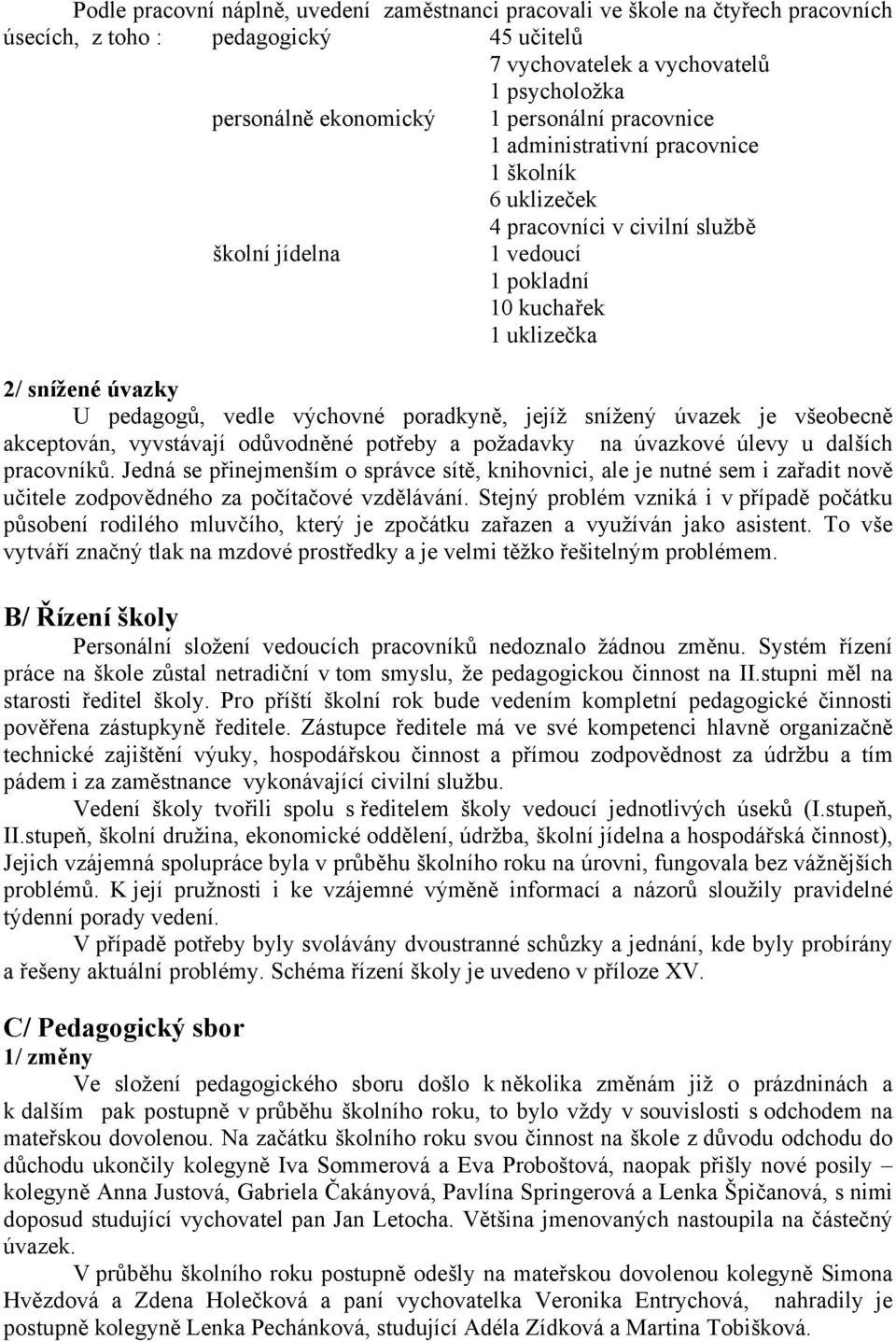 Podle pracovní náplně, uvedení zaměstnanci pracovali ve škole na čtyřech pracovních úsecích, z toho : pedagogický 45 učitelů
7 vychovatelek a vychovatelů
1 psycholožka
personálně ekonomický 1 personální pracovnice
1 administrativní pracovnice
1 školník
6 uklizeček
4 pracovníci v civilní službě
školní jídelna 1 vedoucí
1 pokladní
10 kuchařek
1 uklizečka

2/ snížené úvazky
U pedagogů, vedle výchovné poradkyně, jejíž snížený úvazek je všeobecně akceptován, vyvstávají odůvodněné potřeby a požadavky na úvazkové úlevy u dalších pracovníků. Jedná se přinejmenším o správce sítě, knihovnici, ale je nutné sem i zařadit nově učitele zodpovědného za počítačové vzdělávání. Stejný problém vzniká i v případě počátku působení rodilého mluvčího, který je zpočátku zařazen a využíván jako asistent. To vše vytváří značný tlak na mzdové prostředky a je velmi těžko řešitelným problémem.

B/ Řízení školy
Personální složení vedoucích pracovníků nedoznalo žádnou změnu. Systém řízení práce na škole zůstal netradiční v tom smyslu, že pedagogickou činnost na II.stupni měl na starosti ředitel školy. Pro příští školní rok bude vedením kompletní pedagogické činnosti pověřena zástupkyně ředitele. Zástupce ředitele má ve své kompetenci hlavně organizačně technické zajištění výuky, hospodářskou činnost a přímou zodpovědnost za údržbu a tím pádem i za zaměstnance vykonávající civilní službu.
Vedení školy tvořili spolu s ředitelem školy vedoucí jednotlivých úseků (I.stupeň, II.stupeň, školní družina, ekonomické oddělení, údržba, školní jídelna a hospodářská činnost), Jejich vzájemná spolupráce byla v průběhu školního roku na úrovni, fungovala bez vážnějších problémů. K její pružnosti i ke vzájemné výměně informací a názorů sloužily pravidelné týdenní porady vedení.
V případě potřeby byly svolávány dvoustranné schůzky a jednání, kde byly probírány a řešeny aktuální problémy. Schéma řízení školy je uvedeno v příloze XV.

C/ Pedagogický sbor
1/ změny
Ve složení pedagogického sboru došlo k několika změnám již o prázdninách a k dalším pak postupně v průběhu školního roku, to bylo vždy v souvislosti s odchodem na mateřskou dovolenou. Na začátku školního roku svou činnost na škole z důvodu odchodu do důchodu ukončily kolegyně Iva Sommerová a Eva Proboštová, naopak přišly nové posily – kolegyně Anna Justová, Gabriela Čakányová, Pavlína Springerová a Lenka Špičanová, s nimi doposud studující vychovatel pan Jan Letocha. Většina jmenovaných nastoupila na částečný úvazek.
V průběhu školního roku postupně odešly na mateřskou dovolenou kolegyně Simona Hvězdová a Zdena Holečková a paní vychovatelka Veronika Entrychová, nahradily je postupně kolegyně Lenka Pechánková, studující Adéla Zídková a Martina Tobišková.